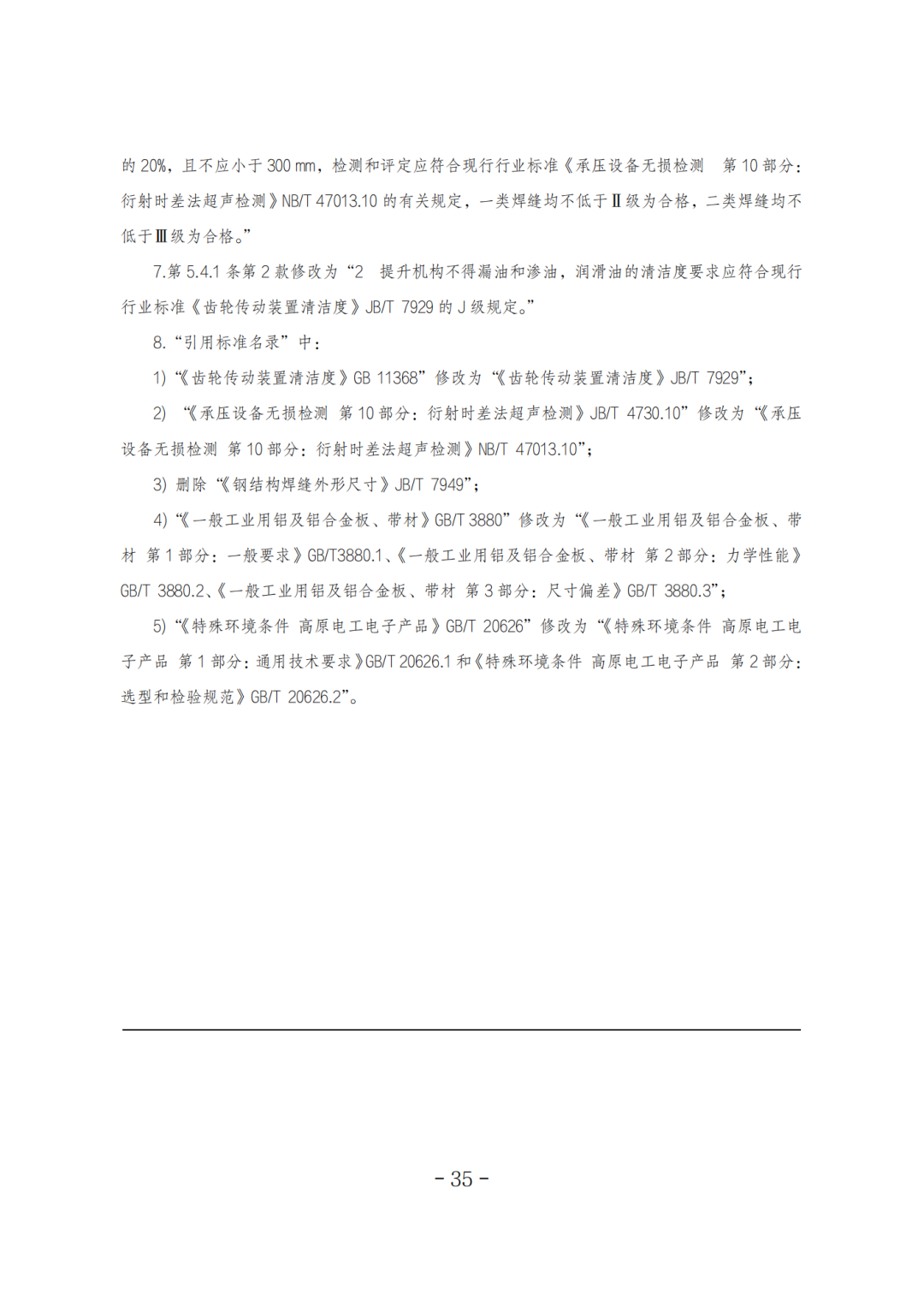 的 20%，且不应小于 300 mm，检测和评定应符合现行行业标准《承压设备无损检测 第 10 部分：衍射时差法超声检测》NB/T 47013.10 的有关规定，一类焊缝均不低于Ⅱ级为合格，二类焊缝均不低于Ⅲ级为合格。”

7.第 5.4.1 条第 2 款修改为“2 提升机构不得漏油和渗油，润滑油的清洁度要求应符合现行行业标准《齿轮传动装置清洁度》JB/T 7929 的 J 级规定。”

8.“引用标准名录”中：

1)“《齿轮传动装置清洁度》GB 11368”修改为“《齿轮传动装置清洁度》JB/T 7929”；

2) “《承压设备无损检测 第 10 部分：衍射时差法超声检测》JB/T 4730.10”修改为“《承压设备无损检测 第 10 部分：衍射时差法超声检测》NB/T 47013.10”；

3) 删除“《钢结构焊缝外形尺寸》JB/T 7949”；

4)“《一般工业用铝及铝合金板、带材》GB/T 3880”修改为“《一般工业用铝及铝合金板、带材 第 1 部分：一般要求》GB/T3880.1、《一般工业用铝及铝合金板、带材 第 2 部分：力学性能》GB/T 3880.2、《一般工业用铝及铝合金板、带材 第 3 部分：尺寸偏差》GB/T 3880.3”；

5)“《特殊环境条件 高原电工电子产品》GB/T 20626”修改为“《特殊环境条件 高原电工电子产品 第 1 部分：通用技术要求》GB/T 20626.1 和《特殊环境条件 高原电工电子产品 第 2 部分：选型和检验规范》GB/T 20626.2”。

- 35 -